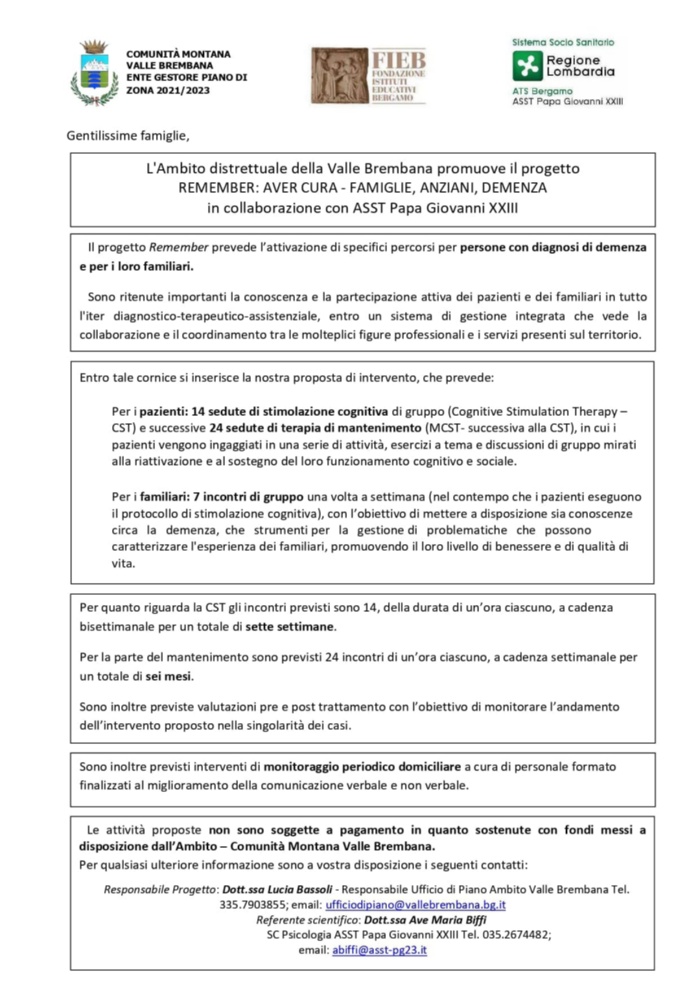 COMUNITÀ MONTANA VALLE BREMBANA ENTE GESTORE PIANO DI ZONA 2021/2023

FIEB FONDAZIONE ISTITUTI EDUCATIVI BERGAMO

Sistema Socio Sanitario
Regione Lombardia
ATS Bergamo
ASST Papa Giovanni XXIII

Gentilissime famiglie,

L'Ambito distrettuale della Valle Brembana promuove il progetto
REMEMBER: AVER CURA - FAMIGLIE, ANZIANI, DEMENZA
in collaborazione con ASST Papa Giovanni XXIII

Il progetto Remember prevede l'attivazione di specifici percorsi per persone con diagnosi di demenza e per i loro familiari.

Sono ritenute importanti la conoscenza e la partecipazione attiva dei pazienti e dei familiari in tutto l'iter diagnostico-terapeutico-assistenziale, entro un sistema di gestione integrata che vede la collaborazione e il coordinamento tra le molteplici figure professionali e i servizi presenti sul territorio.

Entro tale cornice si inserisce la nostra proposta di intervento, che prevede:

Per i pazienti: 14 sedute di stimolazione cognitiva di gruppo (Cognitive Stimulation Therapy – CST) e successive 24 sedute di terapia di mantenimento (MCST- successiva alla CST), in cui i pazienti vengono ingaggiati in una serie di attività, esercizi a tema e discussioni di gruppo mirati alla riattivazione e al sostegno del loro funzionamento cognitivo e sociale.

Per i familiari: 7 incontri di gruppo una volta a settimana (nel contempo che i pazienti eseguono il protocollo di stimolazione cognitiva), con l'obiettivo di mettere a disposizione sia conoscenze circa la demenza, che strumenti per la gestione di problematiche che possono caratterizzare l'esperienza dei familiari, promuovendo il loro livello di benessere e di qualità di vita.

Per quanto riguarda la CST gli incontri previsti sono 14, della durata di un'ora ciascuno, a cadenza bisettimanale per un totale di sette settimane.

Per la parte del mantenimento sono previsti 24 incontri di un'ora ciascuno, a cadenza settimanale per un totale di sei mesi.

Sono inoltre previste valutazioni pre e post trattamento con l'obiettivo di monitorare l'andamento dell'intervento proposto nella singolarità dei casi.

Sono inoltre previsti interventi di monitoraggio periodico domiciliare a cura di personale formato finalizzati al miglioramento della comunicazione verbale e non verbale.

Le attività proposte non sono soggette a pagamento in quanto sostenute con fondi messi a disposizione dall'Ambito – Comunità Montana Valle Brembana.
Per qualsiasi ulteriore informazione sono a vostra disposizione i seguenti contatti:

Responsabile Progetto: Dott.ssa Lucia Bassoli - Responsabile Ufficio di Piano Ambito Valle Brembana Tel. 335.7903855; email: ufficiodipiano@vallebrembana.bg.it
Referente scientifico: Dott.ssa Ave Maria Biffi
SC Psicologia ASST Papa Giovanni XXIII Tel. 035.2674482;
email: abiffi@asst-pg23.it